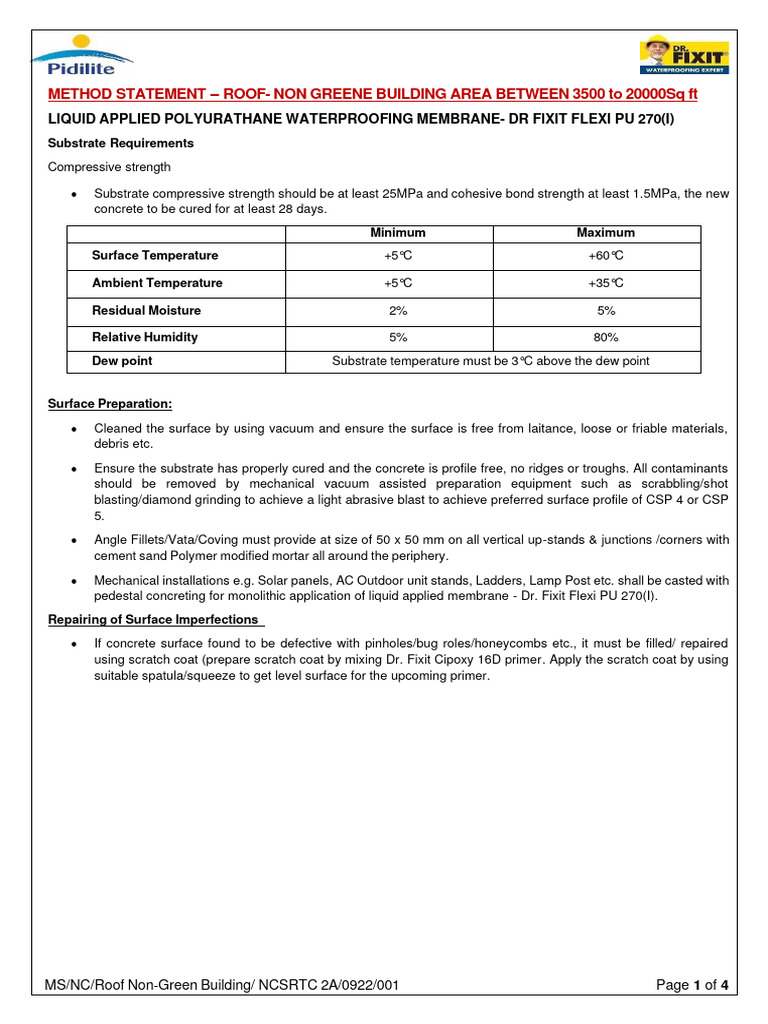 Pidilite

DR. FIXIT
WATERPROOFING EXPERT

METHOD STATEMENT – ROOF- NON GREENE BUILDING AREA BETWEEN 3500 to 20000Sq ft

LIQUID APPLIED POLYURATHANE WATERPROOFING MEMBRANE- DR FIXIT FLEXI PU 270(I)

Substrate Requirements

Compressive strength

• Substrate compressive strength should be at least 25MPa and cohesive bond strength at least 1.5MPa, the new concrete to be cured for at least 28 days.

| | Minimum | Maximum |
|---|---|---|
| Surface Temperature | +5°C | +60°C |
| Ambient Temperature | +5°C | +35°C |
| Residual Moisture | 2% | 5% |
| Relative Humidity | 5% | 80% |
| Dew point | Substrate temperature must be 3°C above the dew point | |

Surface Preparation:

• Cleaned the surface by using vacuum and ensure the surface is free from laitance, loose or friable materials, debris etc.

• Ensure the substrate has properly cured and the concrete is profile free, no ridges or troughs. All contaminants should be removed by mechanical vacuum assisted preparation equipment such as scrabbling/shot blasting/diamond grinding to achieve a light abrasive blast to achieve preferred surface profile of CSP 4 or CSP 5.

• Angle Fillets/Vata/Coving must provide at size of 50 x 50 mm on all vertical up-stands & junctions /corners with cement sand Polymer modified mortar all around the periphery.

• Mechanical installations e.g. Solar panels, AC Outdoor unit stands, Ladders, Lamp Post etc. shall be casted with pedestal concreting for monolithic application of liquid applied membrane - Dr. Fixit Flexi PU 270(I).

Repairing of Surface Imperfections

• If concrete surface found to be defective with pinholes/bug roles/honeycombs etc., it must be filled/ repaired using scratch coat (prepare scratch coat by mixing Dr. Fixit Cipoxy 16D primer. Apply the scratch coat by using suitable spatula/squeeze to get level surface for the upcoming primer.

MS/NC/Roof Non-Green Building/ NCSRTC 2A/0922/001

Page 1 of 4